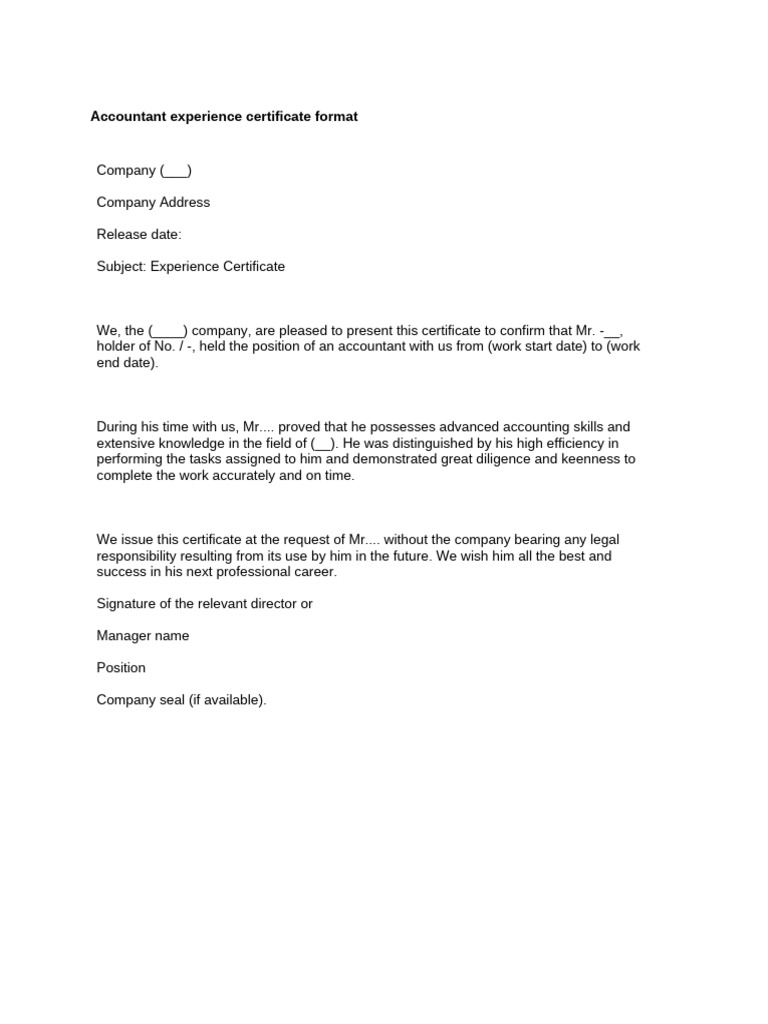 Accountant experience certificate format

Company (___)

Company Address

Release date:

Subject: Experience Certificate

We, the (____) company, are pleased to present this certificate to confirm that Mr. -__, holder of No. / -, held the position of an accountant with us from (work start date) to (work end date).

During his time with us, Mr.... proved that he possesses advanced accounting skills and extensive knowledge in the field of (__). He was distinguished by his high efficiency in performing the tasks assigned to him and demonstrated great diligence and keenness to complete the work accurately and on time.

We issue this certificate at the request of Mr.... without the company bearing any legal responsibility resulting from its use by him in the future. We wish him all the best and success in his next professional career.

Signature of the relevant director or

Manager name

Position

Company seal (if available).